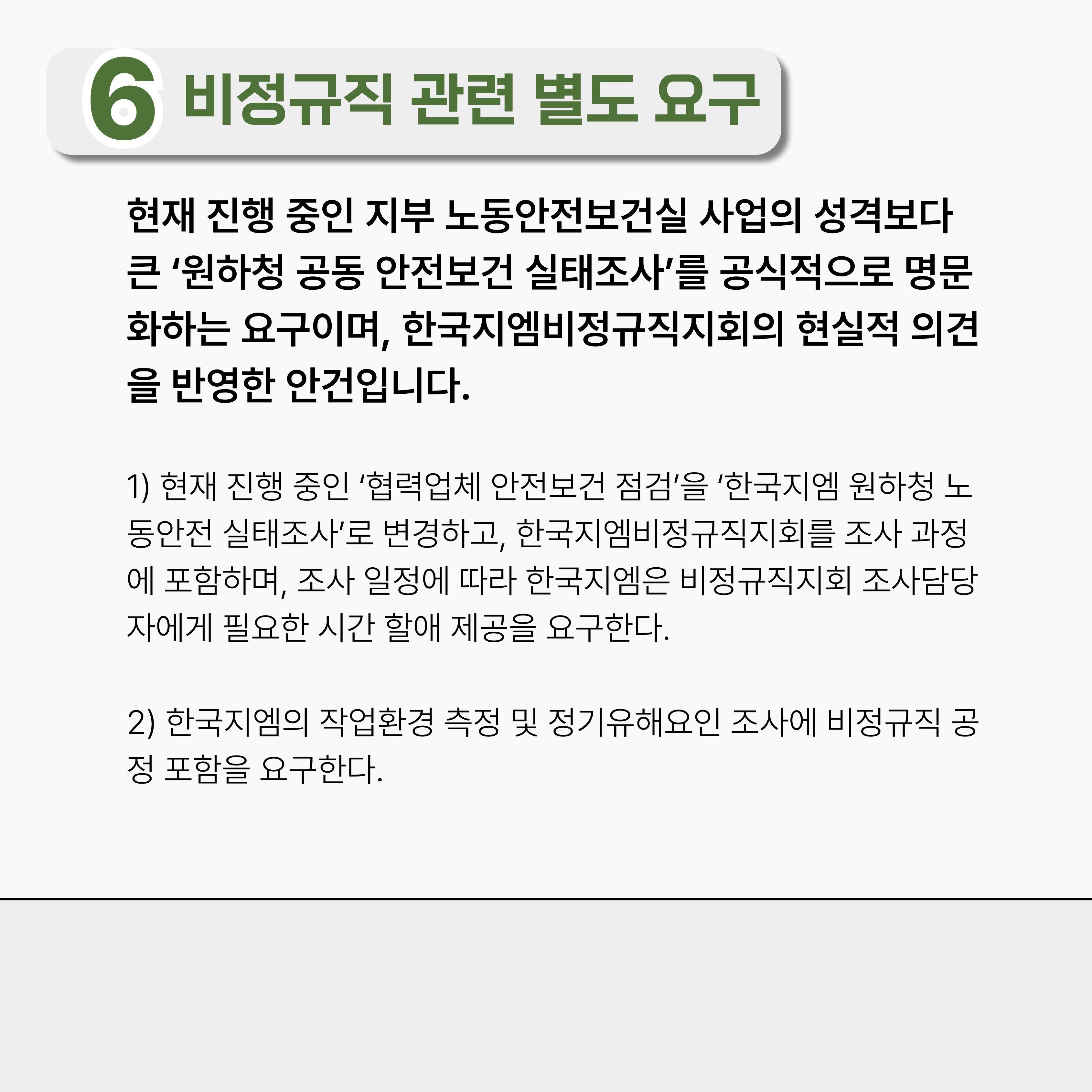 6 비정규직 관련 별도 요구

현재 진행 중인 지부 노동안전보건실 사업의 성격보다 큰 ‘원하청 공동 안전보건 실태조사’를 공식적으로 명문화하는 요구이며, 한국지엠비정규직지회의 현실적 의견을 반영한 안건입니다.

1) 현재 진행 중인 ‘협력업체 안전보건 점검’을 ‘한국지엠 원하청 노동안전 실태조사’로 변경하고, 한국지엠비정규직지회를 조사 과정에 포함하며, 조사 일정에 따라 한국지엠은 비정규직지회 조사담당자에게 필요한 시간 할애 제공을 요구한다.

2) 한국지엠의 작업환경 측정 및 정기유해요인 조사에 비정규직 공정 포함을 요구한다.